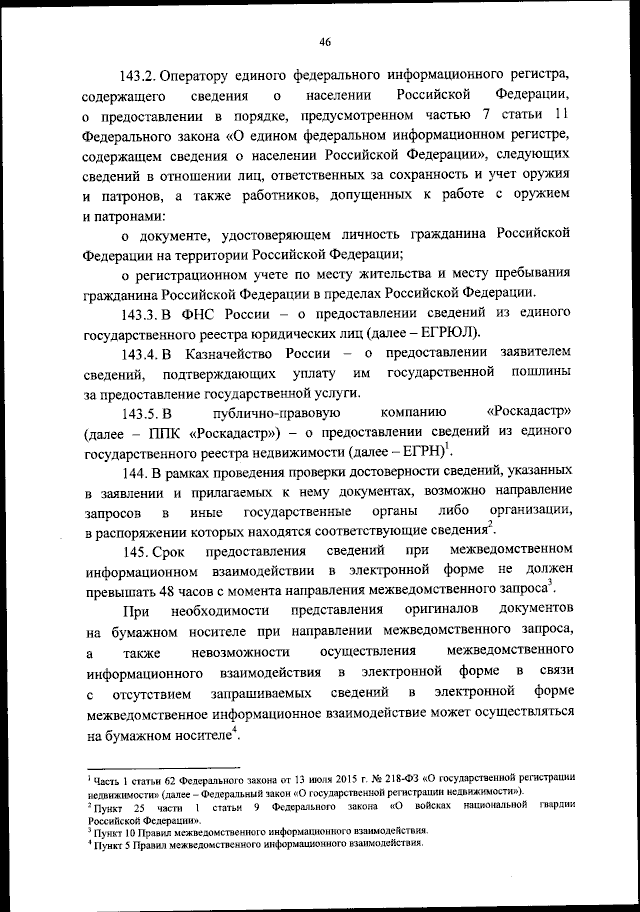 46

143.2. Оператору единого федерального информационного регистра, содержащего сведения о населении Российской Федерации, о предоставлении в порядке, предусмотренном частью 7 статьи 11 Федерального закона «О едином федеральном информационном регистре, содержащем сведения о населении Российской Федерации», следующих сведений в отношении лиц, ответственных за сохранность и учет оружия и патронов, а также работников, допущенных к работе с оружием и патронами:

о документе, удостоверяющем личность гражданина Российской Федерации на территории Российской Федерации;

о регистрационном учете по месту жительства и месту пребывания гражданина Российской Федерации в пределах Российской Федерации.

143.3. В ФНС России – о предоставлении сведений из единого государственного реестра юридических лиц (далее – ЕГРЮЛ).

143.4. В Казначейство России – о предоставлении заявителем сведений, подтверждающих уплату им государственной пошлины за предоставление государственной услуги.

143.5. В публично-правовую компанию «Роскадастр» (далее – ППК «Роскадастр») – о предоставлении сведений из единого государственного реестра недвижимости (далее – ЕГРН)$^1$.

144. В рамках проведения проверки достоверности сведений, указанных в заявлении и прилагаемых к нему документах, возможно направление запросов в иные государственные органы либо организации, в распоряжении которых находятся соответствующие сведения$^2$.

145. Срок предоставления сведений при межведомственном информационном взаимодействии в электронной форме не должен превышать 48 часов с момента направления межведомственного запроса$^3$.

При необходимости представления оригиналов документов на бумажном носителе при направлении межведомственного запроса, а также невозможности осуществления межведомственного информационного взаимодействия в электронной форме в связи с отсутствием запрашиваемых сведений в электронной форме межведомственное информационное взаимодействие может осуществляться на бумажном носителе$^4$.

$^1$ Часть 1 статьи 62 Федерального закона от 13 июля 2015 г. № 218-ФЗ «О государственной регистрации недвижимости» (далее – Федеральный закон «О государственной регистрации недвижимости»).
$^2$ Пункт 25 части 1 статьи 9 Федерального закона «О войсках национальной гвардии Российской Федерации».
$^3$ Пункт 10 Правил межведомственного информационного взаимодействия.
$^4$ Пункт 5 Правил межведомственного информационного взаимодействия.